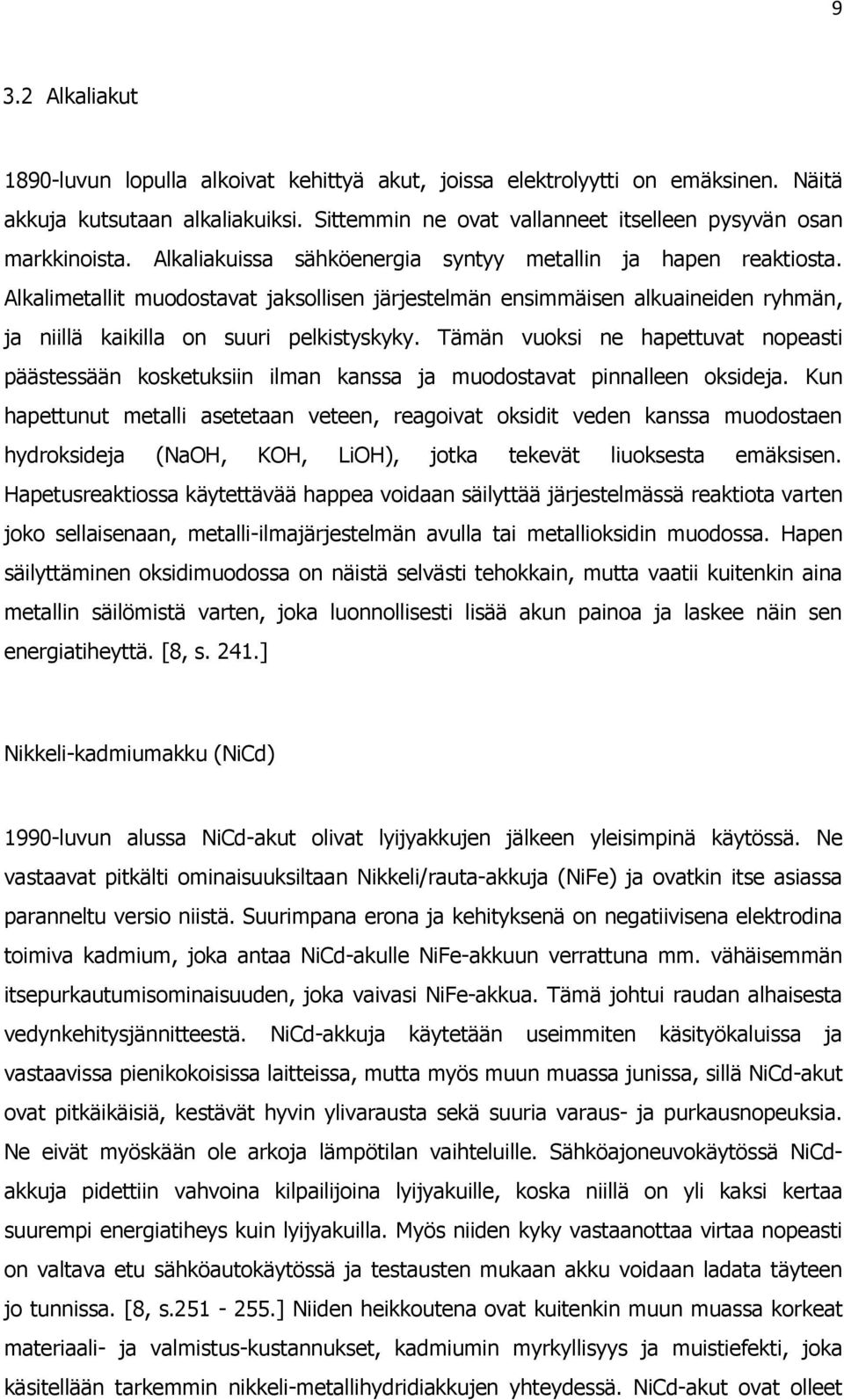 9

3.2 Alkaliakut

1890-luvun lopulla alkoivat kehittyä akut, joissa elektrolyytti on emäksinen. Näitä akkuja kutsutaan alkaliakuiksi. Sittemmin ne ovat vallanneet itselleen pysyvän osan markkinoista. Alkaliakuissa sähköenergia syntyy metallin ja hapen reaktiosta. Alkalimetallit muodostavat jaksollisen järjestelmän ensimmäisen alkuaineiden ryhmän, ja niillä kaikilla on suuri pelkistyskyky. Tämän vuoksi ne hapettuvat nopeasti päästessään kosketuksiin ilman kanssa ja muodostavat pinnalleen oksideja. Kun hapettunut metalli asetetaan veteen, reagoivat oksidit veden kanssa muodostaen hydroksideja (NaOH, KOH, LiOH), jotka tekevät liuoksesta emäksisen. Hapetusreaktiossa käytettävää happea voidaan säilyttää järjestelmässä reaktiota varten joko sellaisenaan, metalli-ilmajärjestelmän avulla tai metallioksidin muodossa. Hapen säilyttäminen oksidimuodossa on näistä selvästi tehokkain, mutta vaatii kuitenkin aina metallin säilömistä varten, joka luonnollisesti lisää akun painoa ja laskee näin sen energiatiheyttä. [8, s. 241.]

Nikkeli-kadmiumakku (NiCd)

1990-luvun alussa NiCd-akut olivat lyijyakkujen jälkeen yleisimpinä käytössä. Ne vastaavat pitkälti ominaisuuksiltaan Nikkeli/rauta-akkuja (NiFe) ja ovatkin itse asiassa paranneltu versio niistä. Suurimpana erona ja kehityksenä on negatiivisena elektrodina toimiva kadmium, joka antaa NiCd-akulle NiFe-akkuun verrattuna mm. vähäisemmän itsepurkautumisominaisuuden, joka vaivasi NiFe-akkua. Tämä johtui raudan alhaisesta vedynkehitysjännitteestä. NiCd-akkuja käytetään useimmiten käsityökaluissa ja vastaavissa pienikokoisissa laitteissa, mutta myös muun muassa junissa, sillä NiCd-akut ovat pitkäikäisiä, kestävät hyvin ylivarausta sekä suuria varaus- ja purkausnopeuksia. Ne eivät myöskään ole arkoja lämpötilan vaihteluille. Sähköajoneuvokäytössä NiCd-akkuja pidettiin vahvoina kilpailijoina lyijyakuille, koska niillä on yli kaksi kertaa suurempi energiatiheys kuin lyijyakuilla. Myös niiden kyky vastaanottaa virtaa nopeasti on valtava etu sähköautokäytössä ja testausten mukaan akku voidaan ladata täyteen jo tunnissa. [8, s.251 - 255.] Niiden heikkoutena ovat kuitenkin muun muassa korkeat materiaali- ja valmistus-kustannukset, kadmiumin myrkyllisyys ja muistiefekti, joka käsitellään tarkemmin nikkeli-metallihydridiakkujen yhteydessä. NiCd-akut ovat olleet